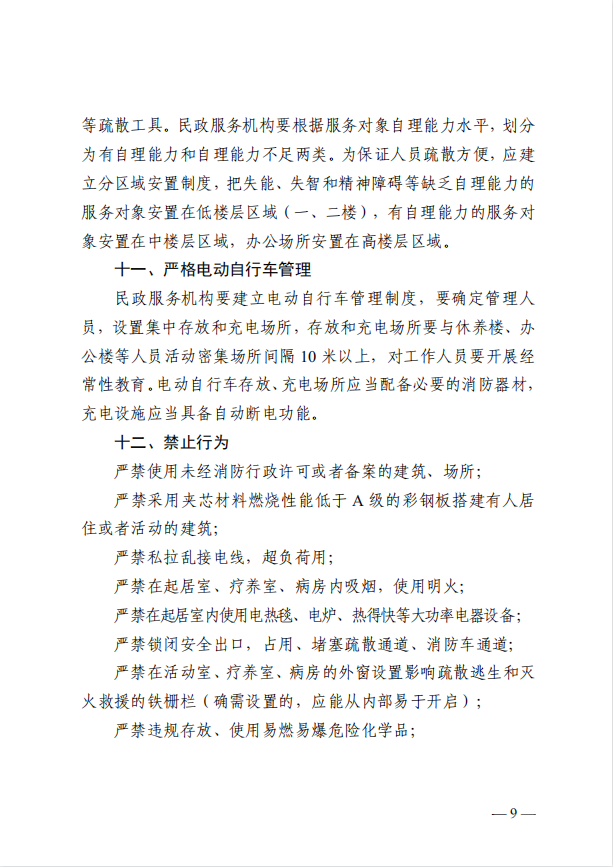 等疏散工具。民政服务机构要根据服务对象自理能力水平，划分为有自理能力和自理能力不足两类。为保证人员疏散方便，应建立分区域安置制度，把失能、失智和精神障碍等缺乏自理能力的服务对象安置在低楼层区域（一、二楼），有自理能力的服务对象安置在中楼层区域，办公场所安置在高楼层区域。

十一、严格电动自行车管理

民政服务机构要建立电动自行车管理制度，要确定管理人员，设置集中存放和充电场所，存放和充电场所要与休养楼、办公楼等人员活动密集场所间隔 10 米以上，对工作人员要开展经常性教育。电动自行车存放、充电场所应当配备必要的消防器材，充电设施应当具备自动断电功能。

十二、禁止行为

严禁使用未经消防行政许可或者备案的建筑、场所；

严禁采用夹芯材料燃烧性能低于 A 级的彩钢板搭建有人居住或者活动的建筑；

严禁私拉乱接电线，超负荷用；

严禁在起居室、疗养室、病房内吸烟，使用明火；

严禁在起居室内使用电热毯、电炉、热得快等大功率电器设备；

严禁锁闭安全出口，占用、堵塞疏散通道、消防车通道；

严禁在活动室、疗养室、病房的外窗设置影响疏散逃生和灭火救援的铁栅栏（确需设置的，应能从内部易于开启）；

严禁违规存放、使用易燃易爆危险化学品；

— 9 —